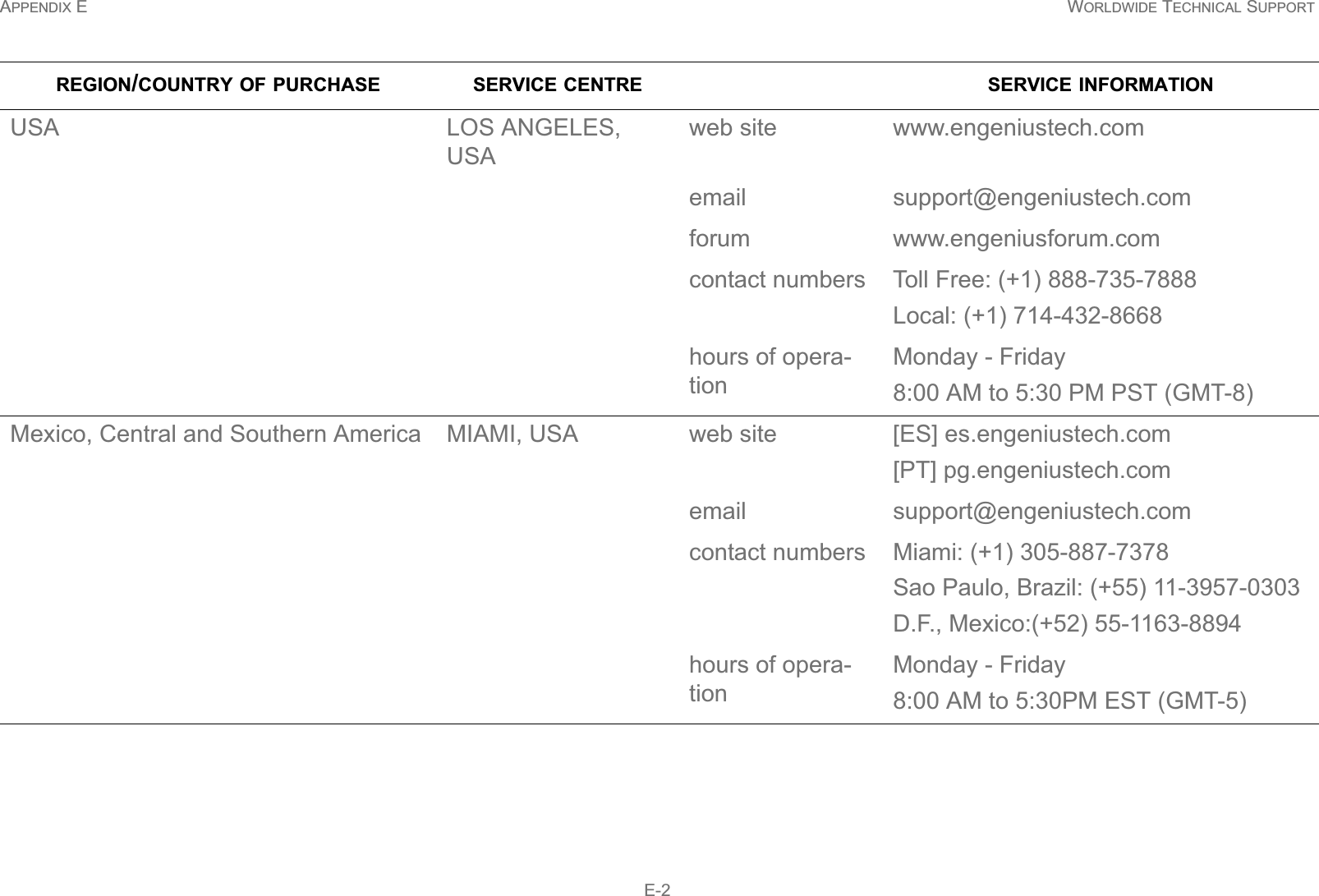 APPENDIX E    WORLDWIDE TECHNICAL SUPPORT

| REGION/COUNTRY OF PURCHASE | SERVICE CENTRE | SERVICE INFORMATION | |
|---|---|---|---|
| USA | LOS ANGELES, USA | web site | www.engeniustech.com |
| | | email | support@engeniustech.com |
| | | forum | www.engeniusforum.com |
| | | contact numbers | Toll Free: (+1) 888-735-7888 Local: (+1) 714-432-8668 |
| | | hours of operation | Monday - Friday 8:00 AM to 5:30 PM PST (GMT-8) |
| Mexico, Central and Southern America | MIAMI, USA | web site | [ES] es.engeniustech.com [PT] pg.engeniustech.com |
| | | email | support@engeniustech.com |
| | | contact numbers | Miami: (+1) 305-887-7378 Sao Paulo, Brazil: (+55) 11-3957-0303 D.F., Mexico:(+52) 55-1163-8894 |
| | | hours of operation | Monday - Friday 8:00 AM to 5:30PM EST (GMT-5) |

E-2